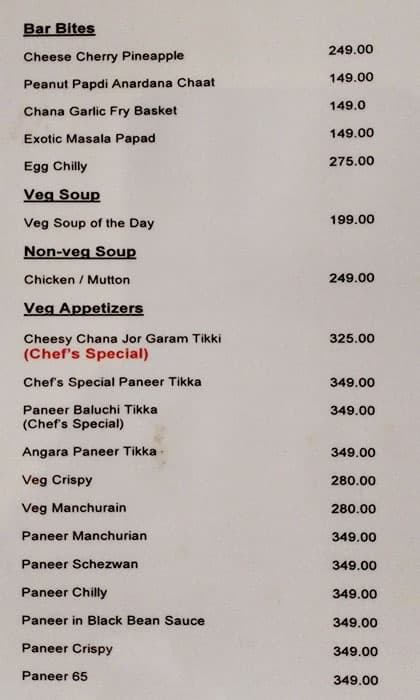 Bar Bites

Cheese Cherry Pineapple 249.00

Peanut Papdi Anardana Chaat 149.00

Chana Garlic Fry Basket 149.0

Exotic Masala Papad 149.00

Egg Chilly 275.00

Veg Soup

Veg Soup of the Day 199.00

Non-veg Soup

Chicken / Mutton 249.00

Veg Appetizers

Cheesy Chana Jor Garam Tikki 325.00
(Chef's Special)

Chef's Special Paneer Tikka 349.00

Paneer Baluchi Tikka 349.00
(Chef's Special)

Angara Paneer Tikka 349.00

Veg Crispy 280.00

Veg Manchurain 280.00

Paneer Manchurian 349.00

Paneer Schezwan 349.00

Paneer Chilly 349.00

Paneer in Black Bean Sauce 349.00

Paneer Crispy 349.00

Paneer 65 349.00